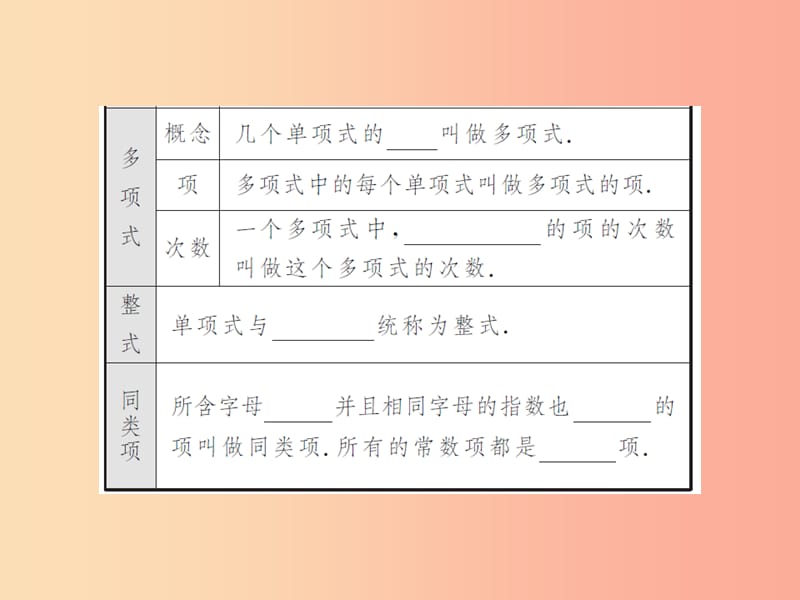 | 多项式 | 概念 | 几个单项式的____叫做多项式. |
|---|---|---|
| 多项式 | 项 | 多项式中的每个单项式叫做多项式的项. |
| 多项式 | 次数 | 一个多项式中，__________的项的次数叫做这个多项式的次数. |
| 整式 | 单项式与________统称为整式. | |
| 同类项 | 所含字母______并且相同字母的指数也______的项叫做同类项.所有的常数项都是______项. | |